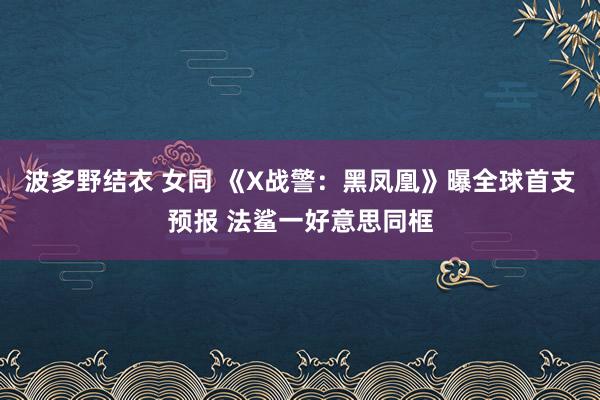 波多野结衣 女同 《X战警：黑凤凰》曝全球首支预报 法鲨一好意思同框